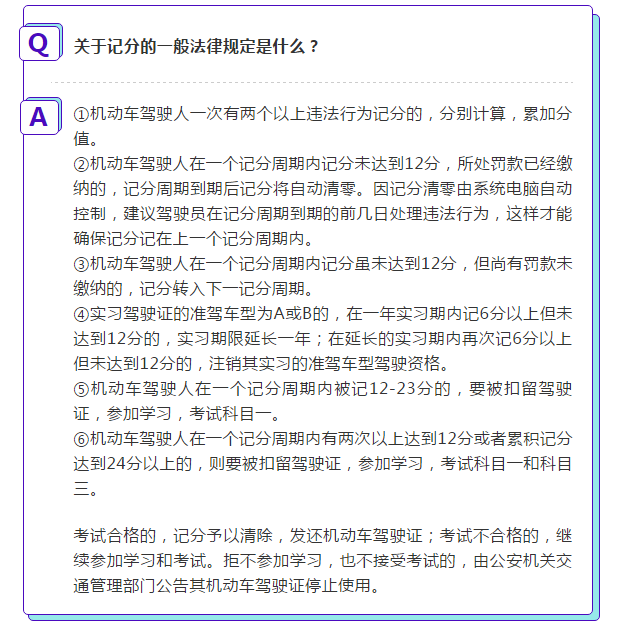 Q

关于记分的一般法律规定是什么？

A

①机动车驾驶人一次有两个以上违法行为记分的，分别计算，累加分值。
②机动车驾驶人在一个记分周期内记分未达到12分，所处罚款已经缴纳的，记分周期到期后记分将自动清零。因记分清零由系统电脑自动控制，建议驾驶员在记分周期到期的前几日处理违法行为，这样才能确保记分记在上一个记分周期内。
③机动车驾驶人在一个记分周期内记分虽未达到12分，但尚有罚款未缴纳的，记分转入下一记分周期。
④实习驾驶证的准驾车型为A或B的，在一年实习期内记6分以上但未达到12分的，实习期限延长一年；在延长的实习期内再次记6分以上但未达到12分的，注销其实习的准驾车型驾驶资格。
⑤机动车驾驶人在一个记分周期内被记12-23分的，要被扣留驾驶证，参加学习，考试科目一。
⑥机动车驾驶人在一个记分周期内有两次以上达到12分或者累积记分达到24分以上的，则要被扣留驾驶证，参加学习，考试科目一和科目三。

考试合格的，记分予以清除，发还机动车驾驶证；考试不合格的，继续参加学习和考试。拒不参加学习，也不接受考试的，由公安机关交通管理部门公告其机动车驾驶证停止使用。